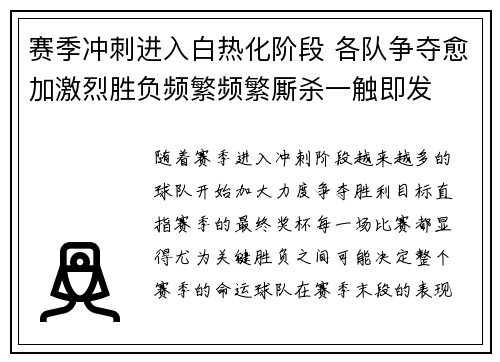 赛季冲刺进入白热化阶段 各队争夺愈加激烈胜负频繁频繁厮杀一触即发

随着赛季进入冲刺阶段越来越多的球队开始加大力度争夺胜利目标直指赛季的最终奖杯每一场比赛都显得尤为关键胜负之间可能决定整个赛季的命运球队在赛季末段的表现